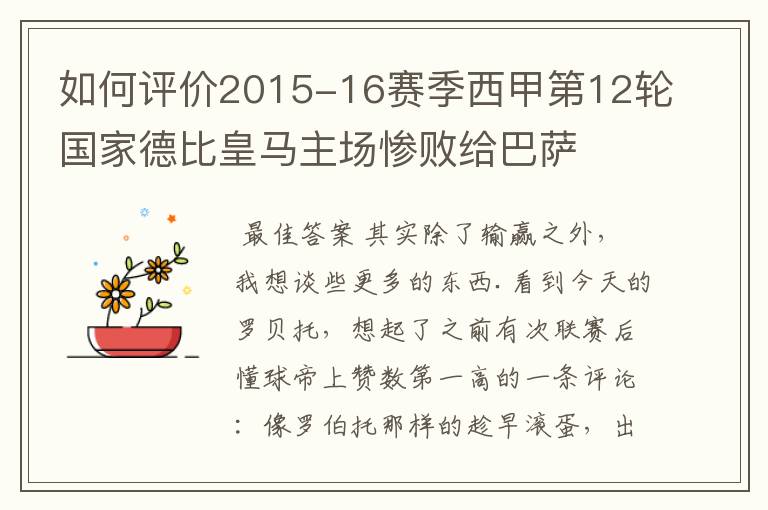 如何评价2015-16赛季西甲第12轮国家德比皇马主场惨败给巴萨

最佳答案 其实除了输赢之外，我想谈些更多的东西. 看到今天的罗贝托，想起了之前有次联赛后懂球帝上赞数第一高的一条评论：像罗伯托那样的趁早滚蛋，出